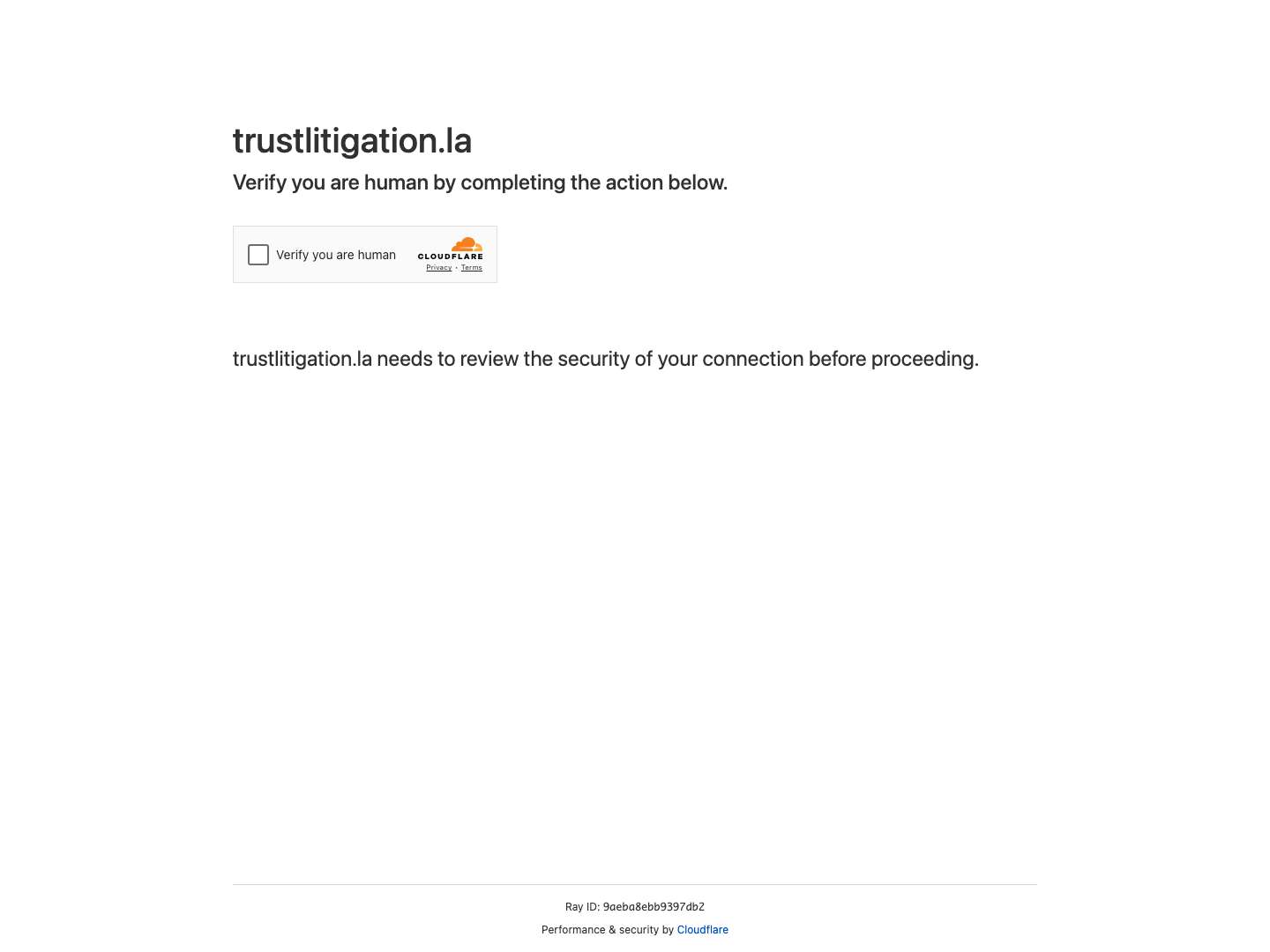 trustlitigation.la

Verify you are human by completing the action below.

Verify you are human

CLOUDFLARE

Privacy • Terms

trustlitigation.la needs to review the security of your connection before proceeding.

Ray ID: 9aeba8ebb9397db2

Performance & security by Cloudflare